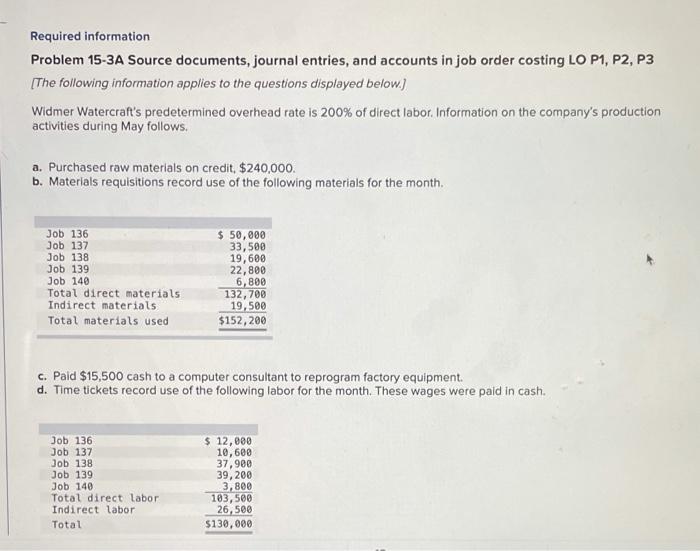 Required information

Problem 15-3A Source documents, journal entries, and accounts in job order costing LO P1, P2, P3

[The following information applies to the questions displayed below.]

Widmer Watercraft's predetermined overhead rate is 200% of direct labor. Information on the company's production activities during May follows.

a. Purchased raw materials on credit, $240,000.
b. Materials requisitions record use of the following materials for the month.

| | |
|---|---|
| Job 136 | $ 50,000 |
| Job 137 | 33,500 |
| Job 138 | 19,600 |
| Job 139 | 22,800 |
| Job 140 | 6,800 |
| Total direct materials | 132,700 |
| Indirect materials | 19,500 |
| Total materials used | $152,200 |

c. Paid $15,500 cash to a computer consultant to reprogram factory equipment.
d. Time tickets record use of the following labor for the month. These wages were paid in cash.

| | |
|---|---|
| Job 136 | $ 12,000 |
| Job 137 | 10,600 |
| Job 138 | 37,900 |
| Job 139 | 39,200 |
| Job 140 | 3,800 |
| Total direct labor | 103,500 |
| Indirect labor | 26,500 |
| Total | $130,000 |